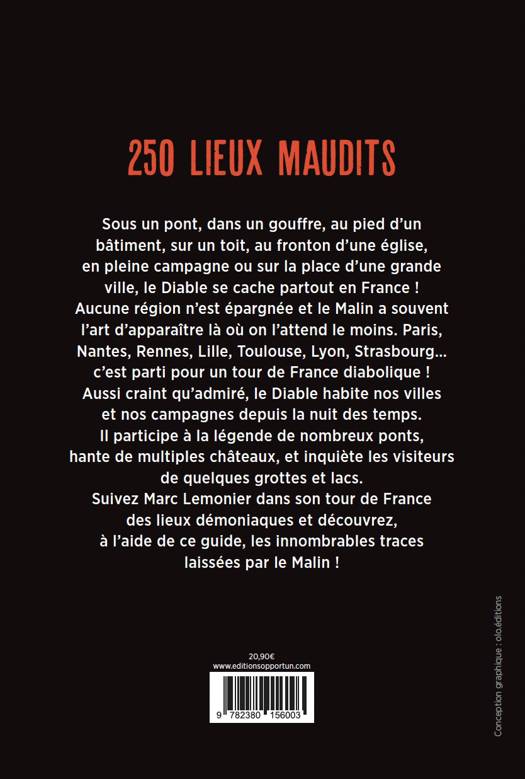 250 LIEUX MAUDITS

Sous un pont, dans un gouffre, au pied d'un bâtiment, sur un toit, au fronton d'une église, en pleine campagne ou sur la place d'une grande ville, le Diable se cache partout en France ! Aucune région n'est épargnée et le Malin a souvent l'art d'apparaître là où on l'attend le moins. Paris, Nantes, Rennes, Lille, Toulouse, Lyon, Strasbourg… c'est parti pour un tour de France diabolique ! Aussi craint qu'admiré, le Diable habite nos villes et nos campagnes depuis la nuit des temps. Il participe à la légende de nombreux ponts, hante de multiples châteaux, et inquiète les visiteurs de quelques grottes et lacs. Suivez Marc Lemonier dans son tour de France des lieux démoniaques et découvrez, à l'aide de ce guide, les innombrables traces laissées par le Malin !

20,90€
www.editionsopportun.com

9 782380 156003

Conception graphique : olo.éditions